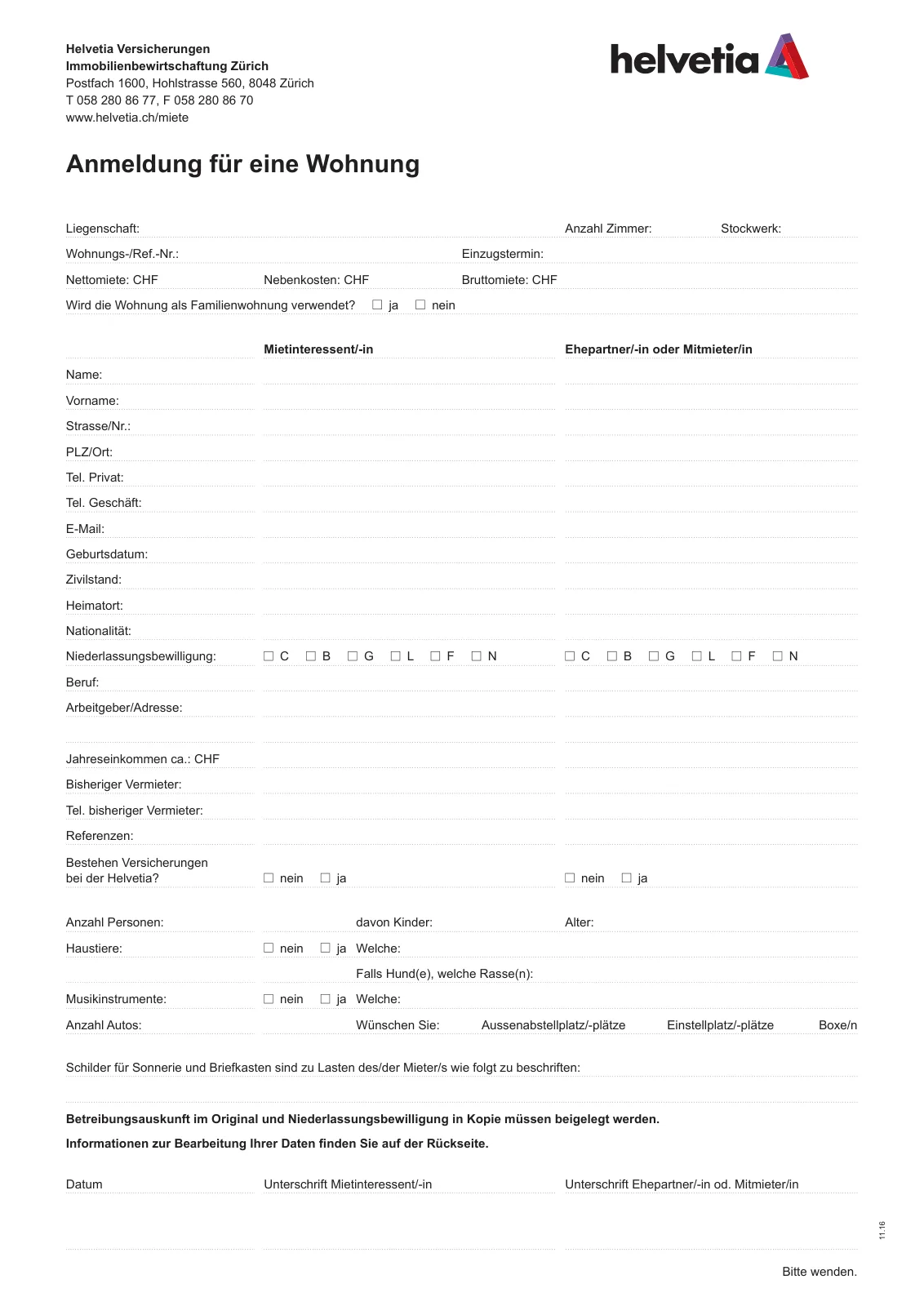 Helvetia Versicherungen
Immobilienbewirtschaftung Zürich
Postfach 1600, Hohlstrasse 560, 8048 Zürich
T 058 280 86 77, F 058 280 86 70
www.helvetia.ch/miete

helvetia

Anmeldung für eine Wohnung

Liegenschaft: Anzahl Zimmer: Stockwerk:
Wohnungs-/Ref.-Nr.: Einzugstermin:
Nettomiete: CHF Nebenkosten: CHF Bruttomiete: CHF
Wird die Wohnung als Familienwohnung verwendet? ☐ ja ☐ nein

| | Mietinteressent/-in | Ehepartner/-in oder Mitmieter/in |
|---|---|---|
| Name: | | |
| Vorname: | | |
| Strasse/Nr.: | | |
| PLZ/Ort: | | |
| Tel. Privat: | | |
| Tel. Geschäft: | | |
| E-Mail: | | |
| Geburtsdatum: | | |
| Zivilstand: | | |
| Heimatort: | | |
| Nationalität: | | |
| Niederlassungsbewilligung: | ☐ C ☐ B ☐ G ☐ L ☐ F ☐ N | ☐ C ☐ B ☐ G ☐ L ☐ F ☐ N |
| Beruf: | | |
| Arbeitgeber/Adresse: | | |
| Jahreseinkommen ca.: CHF | | |
| Bisheriger Vermieter: | | |
| Tel. bisheriger Vermieter: | | |
| Referenzen: | | |
| Bestehen Versicherungen bei der Helvetia? | ☐ nein ☐ ja | ☐ nein ☐ ja |

Anzahl Personen: davon Kinder: Alter:
Haustiere: ☐ nein ☐ ja Welche:
Falls Hund(e), welche Rasse(n):
Musikinstrumente: ☐ nein ☐ ja Welche:
Anzahl Autos: Wünschen Sie: Aussenabstellplatz/-plätze Einstellplatz/-plätze Boxe/n

Schilder für Sonnerie und Briefkasten sind zu Lasten des/der Mieter/s wie folgt zu beschriften:

Betreibungsauskunft im Original und Niederlassungsbewilligung in Kopie müssen beigelegt werden.
Informationen zur Bearbeitung Ihrer Daten finden Sie auf der Rückseite.

Datum Unterschrift Mietinteressent/-in Unterschrift Ehepartner/-in od. Mitmieter/in

11.16

Bitte wenden.